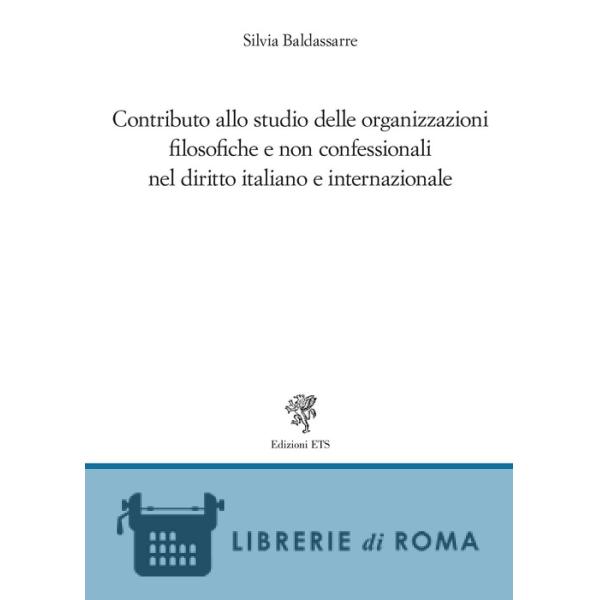 Silvia Baldassarre

Contributo allo studio delle organizzazioni filosofiche e non confessionali nel diritto italiano e internazionale

Edizioni ETS

LIBRERIE di ROMA